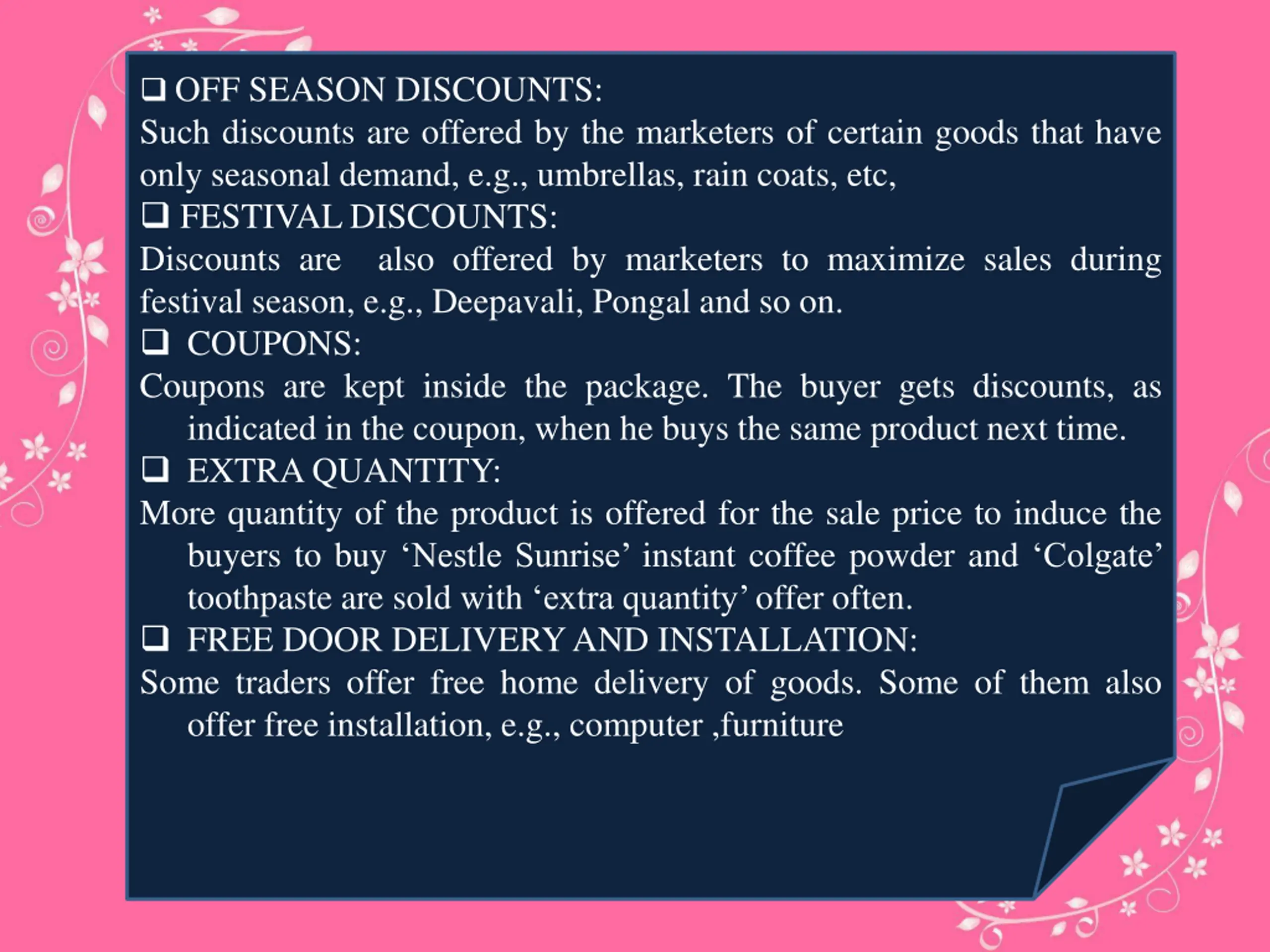 ❑ OFF SEASON DISCOUNTS:
Such discounts are offered by the marketers of certain goods that have only seasonal demand, e.g., umbrellas, rain coats, etc,
❑ FESTIVAL DISCOUNTS:
Discounts are also offered by marketers to maximize sales during festival season, e.g., Deepavali, Pongal and so on.
❑ COUPONS:
Coupons are kept inside the package. The buyer gets discounts, as indicated in the coupon, when he buys the same product next time.
❑ EXTRA QUANTITY:
More quantity of the product is offered for the sale price to induce the buyers to buy ‘Nestle Sunrise’ instant coffee powder and ‘Colgate’ toothpaste are sold with ‘extra quantity’ offer often.
❑ FREE DOOR DELIVERY AND INSTALLATION:
Some traders offer free home delivery of goods. Some of them also offer free installation, e.g., computer ,furniture